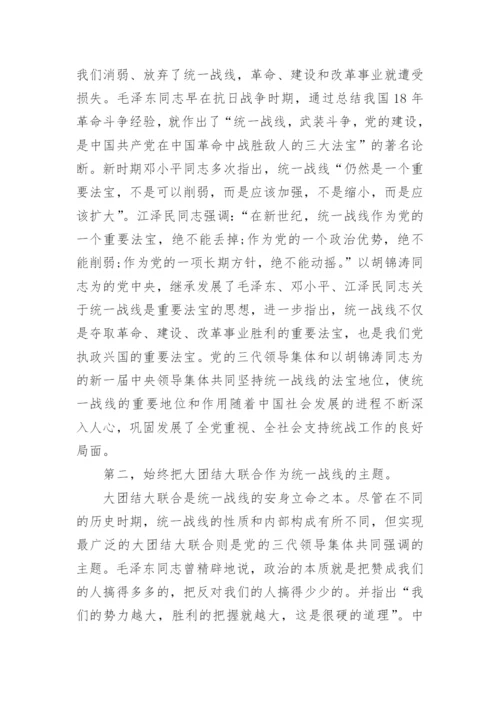 我们消弱、放弃了统一战线，革命、建设和改革事业就遭受损失。毛泽东同志早在抗日战争时期，通过总结我国18年革命斗争经验，就作出了“统一战线，武装斗争，党的建设，是中国共产党在中国革命中战胜敌人的三大法宝”的著名论断。新时期邓小平同志多次指出，统一战线“仍然是一个重要法宝，不是可以削弱，而是应该加强，不是缩小，而是应该扩大”。江泽民同志强调：“在新世纪，统一战线作为党的一个重要法宝，绝不能丢掉；作为党的一个政治优势，绝不能削弱；作为党的一项长期方针，绝不能动摇。”以胡锦涛同志为的党中央，继承发展了毛泽东、邓小平、江泽民同志关于统一战线是重要法宝的思想，进一步指出，统一战线不仅是夺取革命、建设、改革事业胜利的重要法宝，也是我们党执政兴国的重要法宝。党的三代领导集体和以胡锦涛同志为的新一届中央领导集体共同坚持统一战线的法宝地位，使统一战线的重要地位和作用随着中国社会发展的进程不断深入人心，巩固发展了全党重视、全社会支持统战工作的良好局面。

第二，始终把大团结大联合作为统一战线的主题。

大团结大联合是统一战线的安身立命之本。尽管在不同的历史时期，统一战线的性质和内部构成有所不同，但实现最广泛的大团结大联合则是党的三代领导集体共同强调的主题。毛泽东同志曾精辟地说，政治的本质就是把赞成我们的人搞得多多的，把反对我们的人搞得少少的。并指出“我们的势力越大，胜利的把握就越大，这是很硬的道理”。中